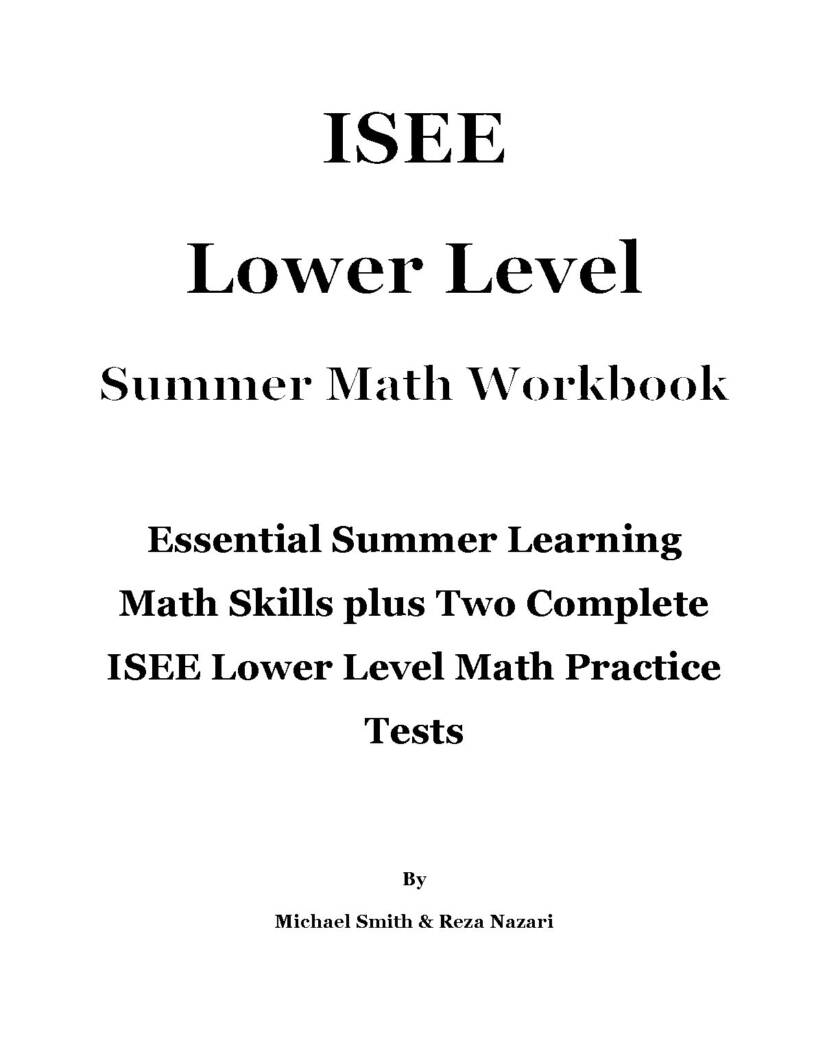 ISEE

Lower Level

Summer Math Workbook

Essential Summer Learning Math Skills plus Two Complete ISEE Lower Level Math Practice Tests

By

Michael Smith & Reza Nazari